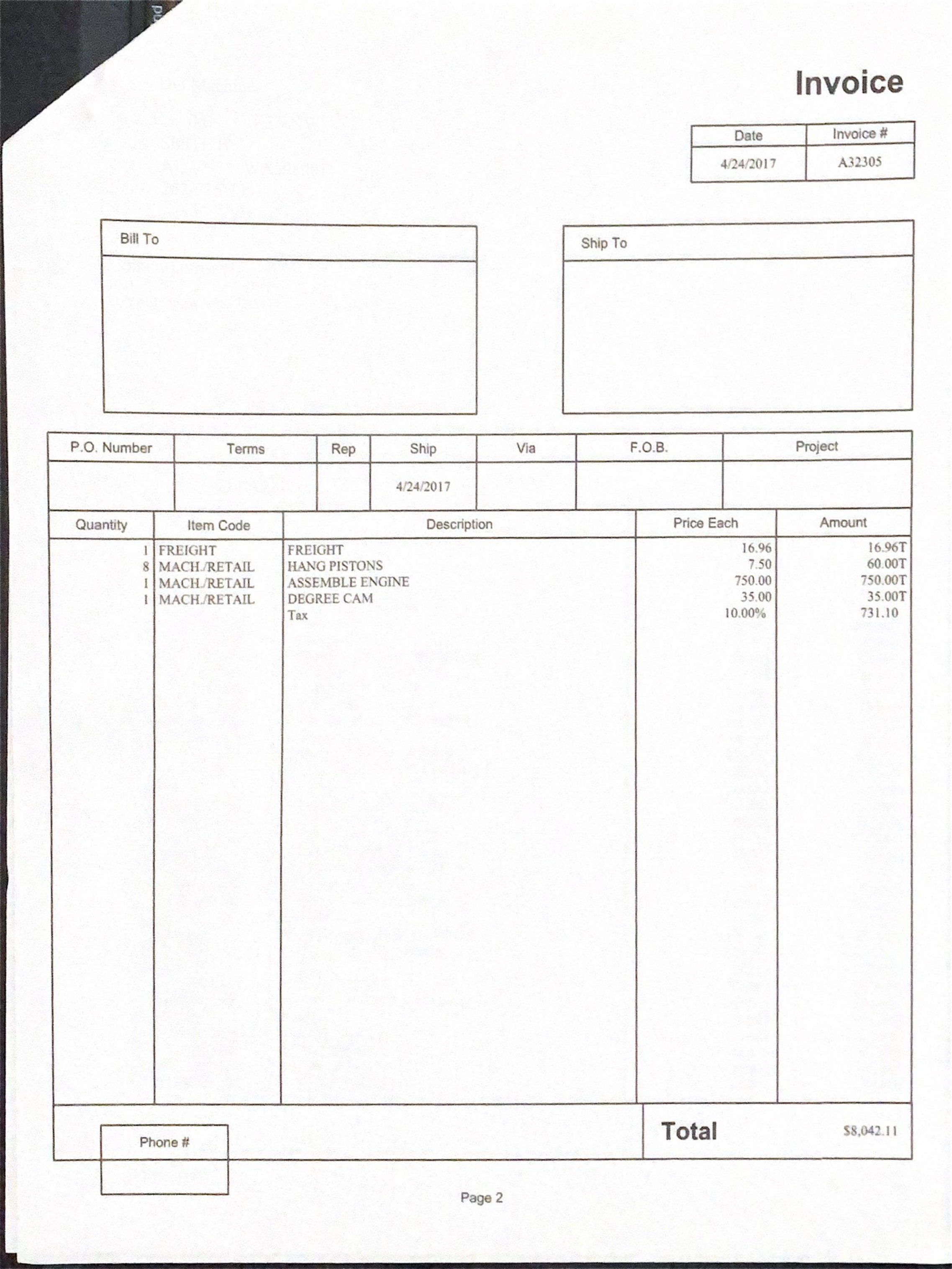 Invoice

| Date | Invoice # |
|---|---|
| 4/24/2017 | A32305 |

Bill To

Ship To

| P.O. Number | Terms | Rep | Ship | Via | F.O.B. | Project |
|---|---|---|---|---|---|---|
| | | | 4/24/2017 | | | |

| Quantity | Item Code | Description | Price Each | Amount |
|---|---|---|---|---|
| 1 | FREIGHT | FREIGHT | 16.96 | 16.96T |
| 8 | MACH./RETAIL | HANG PISTONS | 7.50 | 60.00T |
| 1 | MACH./RETAIL | ASSEMBLE ENGINE | 750.00 | 750.00T |
| 1 | MACH./RETAIL | DEGREE CAM | 35.00 | 35.00T |
| | | Tax | 10.00% | 731.10 |

Phone #

Total $8,042.11

Page 2